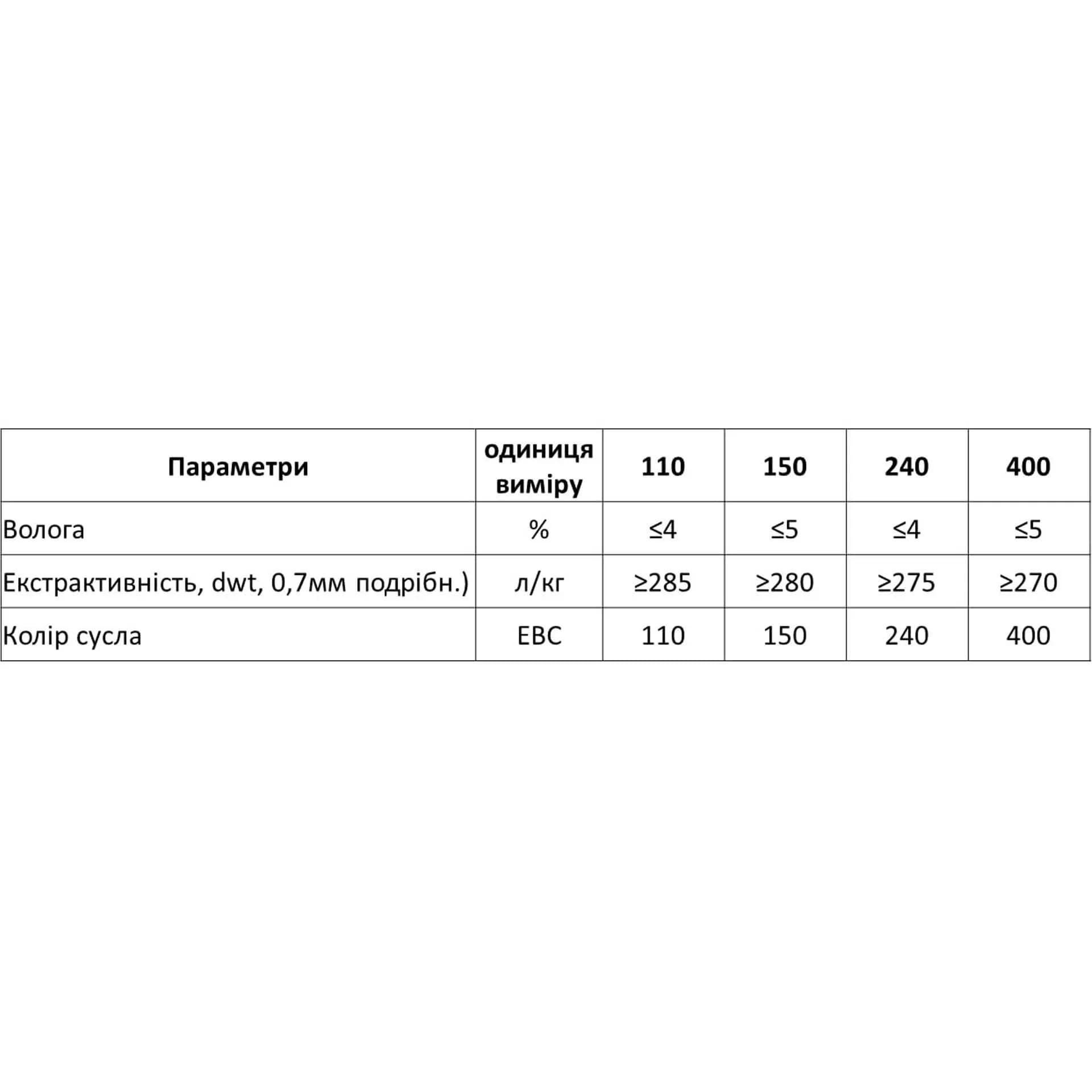 | Параметри | одиниця виміру | 110 | 150 | 240 | 400 |
|---|---|---|---|---|---|
| Волога | % | ≤4 | ≤5 | ≤4 | ≤5 |
| Екстрактивність, dwt, 0,7мм подрібн.) | л/кг | ≥285 | ≥280 | ≥275 | ≥270 |
| Колір сусла | EBC | 110 | 150 | 240 | 400 |